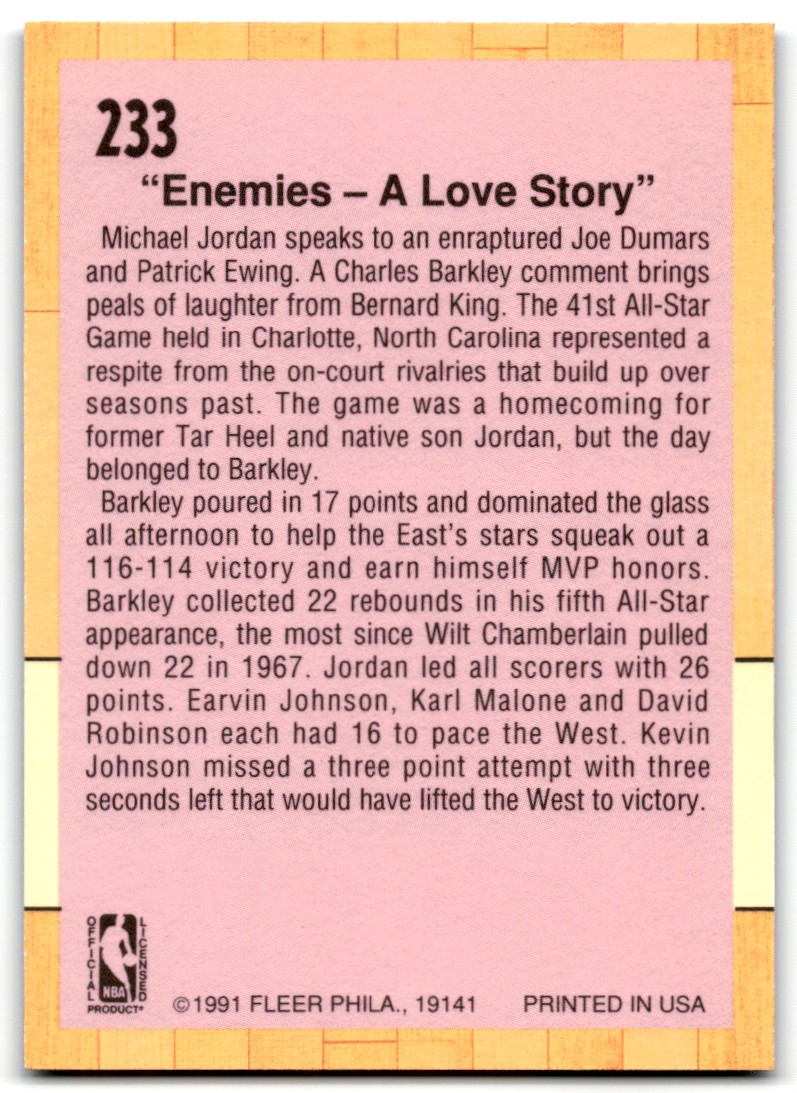 233

"Enemies – A Love Story"

Michael Jordan speaks to an enraptured Joe Dumars and Patrick Ewing. A Charles Barkley comment brings peals of laughter from Bernard King. The 41st All-Star Game held in Charlotte, North Carolina represented a respite from the on-court rivalries that build up over seasons past. The game was a homecoming for former Tar Heel and native son Jordan, but the day belonged to Barkley.

Barkley poured in 17 points and dominated the glass all afternoon to help the East's stars squeak out a 116-114 victory and earn himself MVP honors. Barkley collected 22 rebounds in his fifth All-Star appearance, the most since Wilt Chamberlain pulled down 22 in 1967. Jordan led all scorers with 26 points. Earvin Johnson, Karl Malone and David Robinson each had 16 to pace the West. Kevin Johnson missed a three point attempt with three seconds left that would have lifted the West to victory.

OFFICIAL LICENSED NBA PRODUCT®

©1991 FLEER PHILA., 19141 PRINTED IN USA